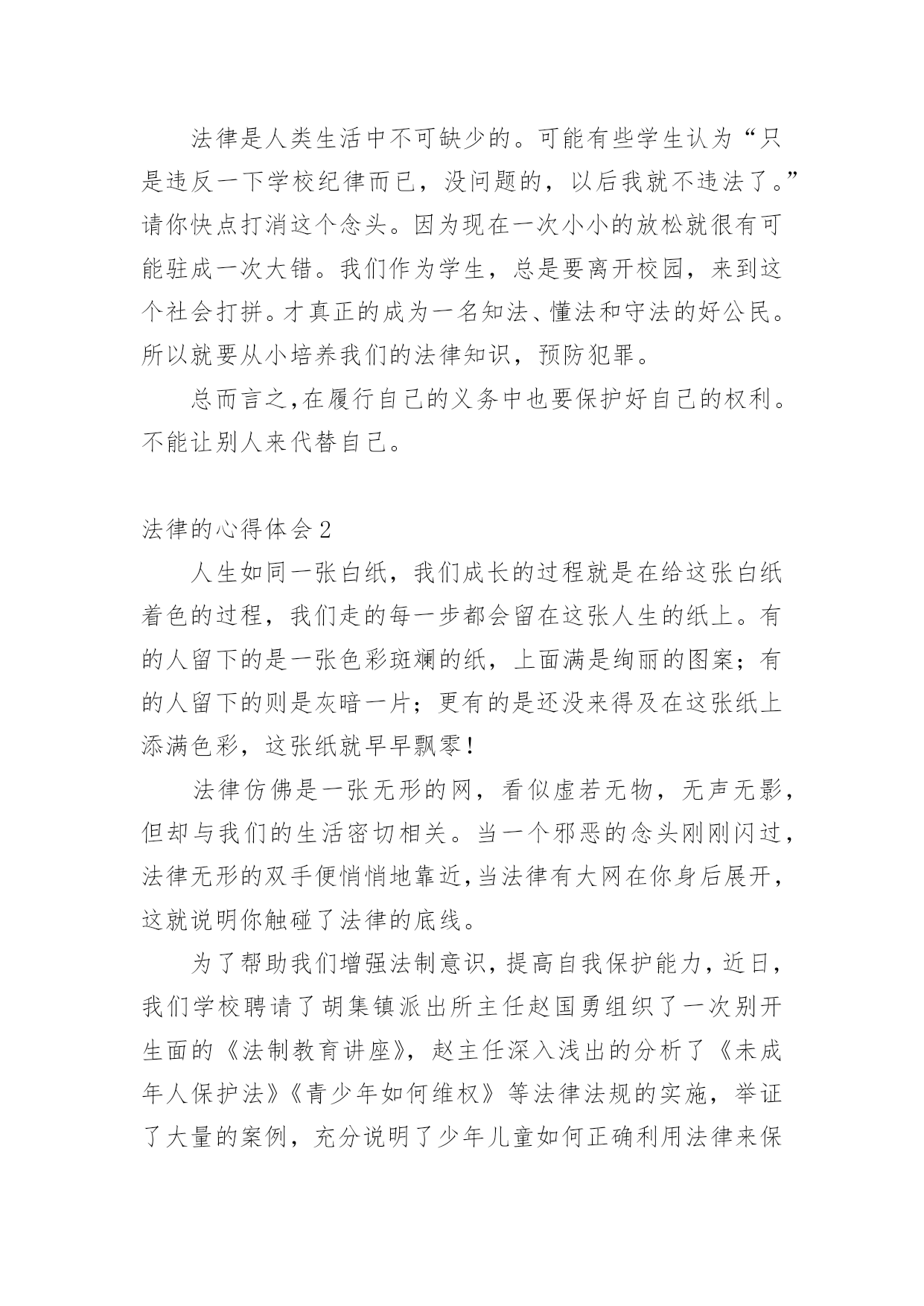 法律是人类生活中不可缺少的。可能有些学生认为“只是违反一下学校纪律而已，没问题的，以后我就不违法了。”请你快点打消这个念头。因为现在一次小小的放松就很有可能驻成一次大错。我们作为学生，总是要离开校园，来到这个社会打拼。才真正的成为一名知法、懂法和守法的好公民。所以就要从小培养我们的法律知识，预防犯罪。

总而言之,在履行自己的义务中也要保护好自己的权利。不能让别人来代替自己。

法律的心得体会2

人生如同一张白纸，我们成长的过程就是在给这张白纸着色的过程，我们走的每一步都会留在这张人生的纸上。有的人留下的是一张色彩斑斓的纸，上面满是绚丽的图案；有的人留下的则是灰暗一片；更有的是还没来得及在这张纸上添满色彩，这张纸就早早飘零!

法律仿佛是一张无形的网，看似虚若无物，无声无影，但却与我们的生活密切相关。当一个邪恶的念头刚刚闪过，法律无形的双手便悄悄地靠近,当法律有大网在你身后展开，这就说明你触碰了法律的底线。

为了帮助我们增强法制意识,提高自我保护能力,近日，我们学校聘请了胡集镇派出所主任赵国勇组织了一次别开生面的《法制教育讲座》，赵主任深入浅出的分析了《未成年人保护法》《青少年如何维权》等法律法规的实施，举证了大量的案例，充分说明了少年儿童如何正确利用法律来保